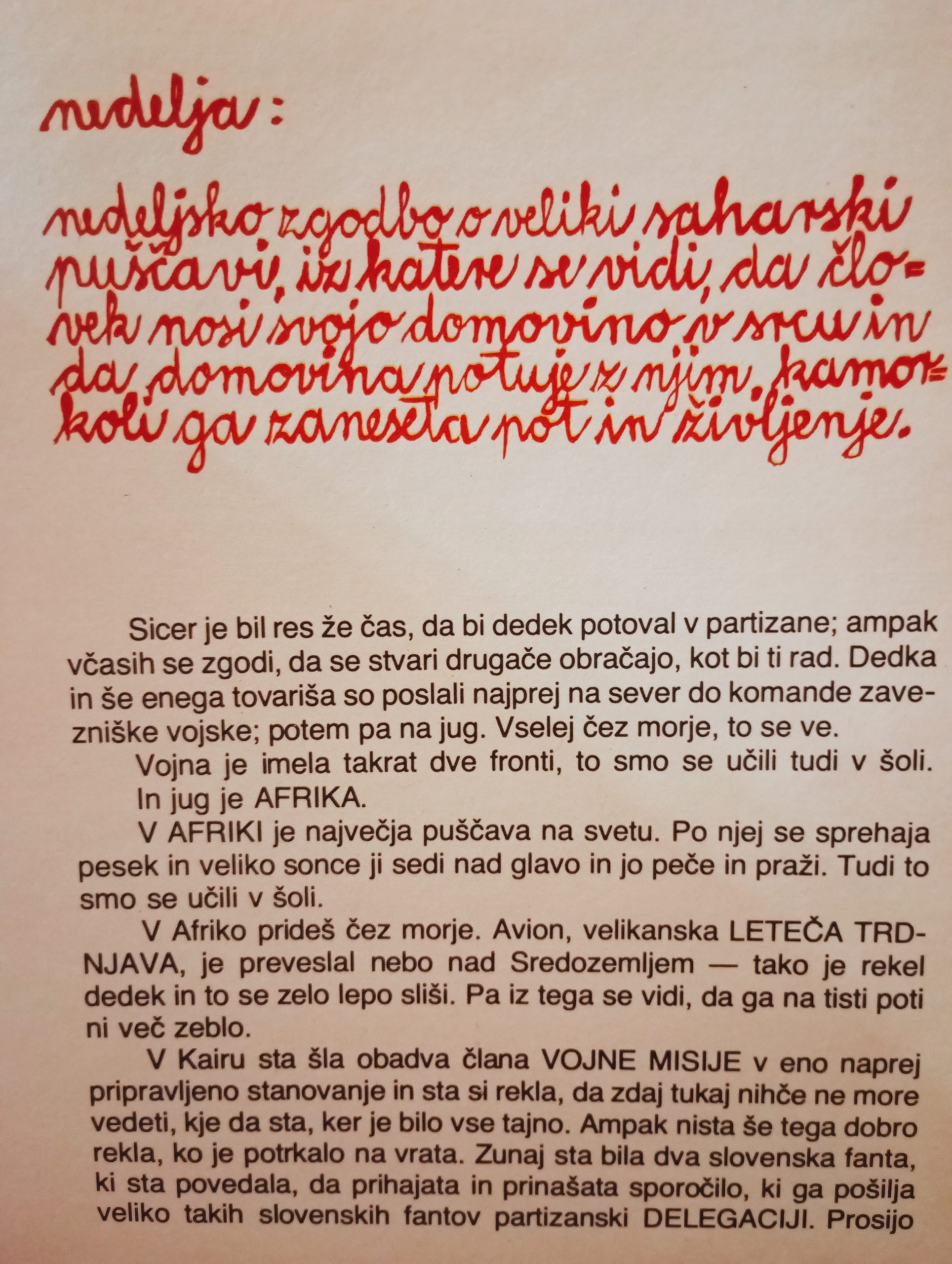 nedelja:

nedeljsko zgodbo o veliki saharski puščavi, iz katere se vidi, da človek nosi svojo domovino v srcu in da domovina potuje z njim, kamorkoli ga zaneseta pot in življenje.

Sicer je bil res že čas, da bi dedek potoval v partizane; ampak včasih se zgodi, da se stvari drugače obračajo, kot bi ti rad. Dedka in še enega tovariša so poslali najprej na sever do komande zavezniške vojske; potem pa na jug. Vselej čez morje, to se ve.

Vojna je imela takrat dve fronti, to smo se učili tudi v šoli.

In jug je AFRIKA.

V AFRIKI je največja puščava na svetu. Po njej se sprehaja pesek in veliko sonce ji sedi nad glavo in jo peče in praži. Tudi to smo se učili v šoli.

V Afriko prideš čez morje. Avion, velikanska LETEČA TRDNJAVA, je preveslal nebo nad Sredozemljem — tako je rekel dedek in to se zelo lepo sliši. Pa iz tega se vidi, da ga na tisti poti ni več zeblo.

V Kairu sta šla obadva člana VOJNE MISIJE v eno naprej pripravljeno stanovanje in sta si rekla, da zdaj tukaj nihče ne more vedeti, kje da sta, ker je bilo vse tajno. Ampak nista še tega dobro rekla, ko je potrkalo na vrata. Zunaj sta bila dva slovenska fanta, ki sta povedala, da prihajata in prinašata sporočilo, ki ga pošilja veliko takih slovenskih fantov partizanski DELEGACIJI. Prosijo